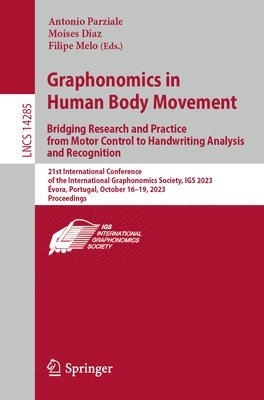 LNCS 14285

Antonio Parziale
Moises Diaz
Filipe Melo (Eds.)

Graphonomics in Human Body Movement

Bridging Research and Practice from Motor Control to Handwriting Analysis and Recognition

21st International Conference of the International Graphonomics Society, IGS 2023
Évora, Portugal, October 16–19, 2023
Proceedings

IGS
INTERNATIONAL
GRAPHONOMICS
SOCIETY

Springer